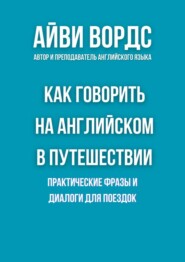 АЙВИ ВОРДС
АВТОР И ПРЕПОДАВАТЕЛЬ АНГЛИЙСКОГО ЯЗЫКА

КАК ГОВОРИТЬ НА АНГЛИЙСКОМ В ПУТЕШЕСТВИИ

ПРАКТИЧЕСКИЕ ФРАЗЫ И ДИАЛОГИ ДЛЯ ПОЕЗДОК